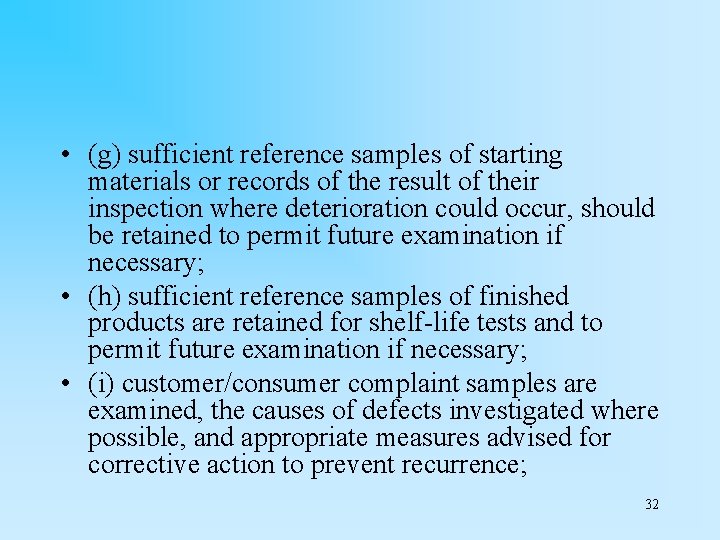 • (g) sufficient reference samples of starting materials or records of the result of their inspection where deterioration could occur, should be retained to permit future examination if necessary;

• (h) sufficient reference samples of finished products are retained for shelf-life tests and to permit future examination if necessary;

• (i) customer/consumer complaint samples are examined, the causes of defects investigated where possible, and appropriate measures advised for corrective action to prevent recurrence;

32